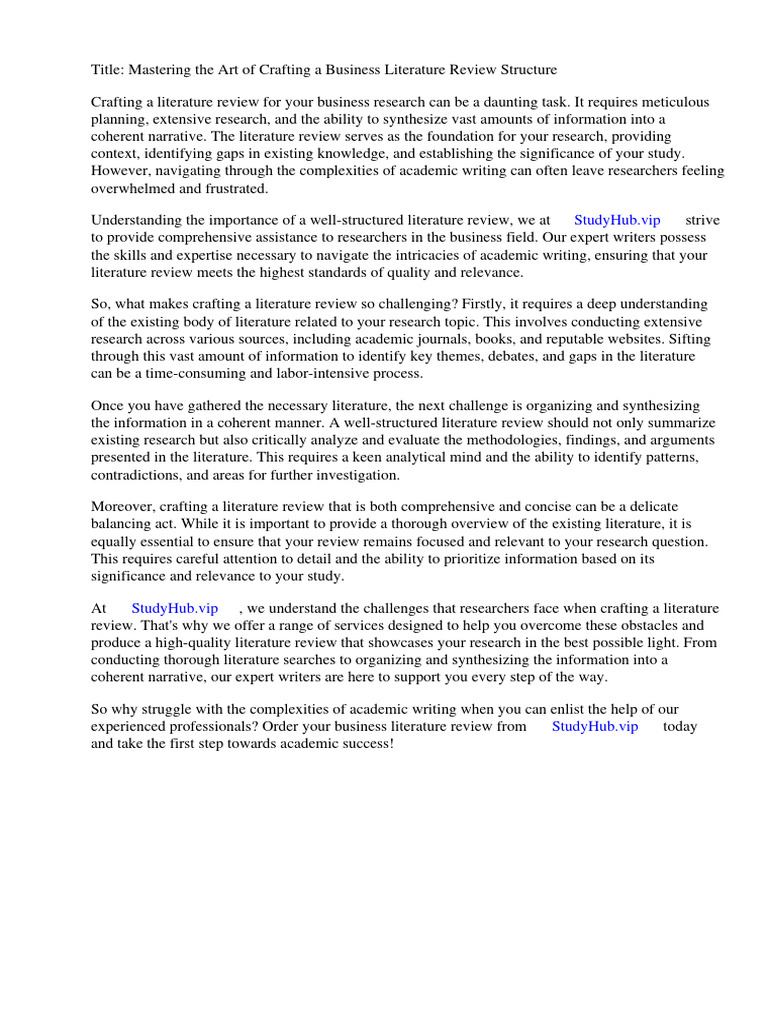 Title: Mastering the Art of Crafting a Business Literature Review Structure

Crafting a literature review for your business research can be a daunting task. It requires meticulous planning, extensive research, and the ability to synthesize vast amounts of information into a coherent narrative. The literature review serves as the foundation for your research, providing context, identifying gaps in existing knowledge, and establishing the significance of your study. However, navigating through the complexities of academic writing can often leave researchers feeling overwhelmed and frustrated.

Understanding the importance of a well-structured literature review, we at StudyHub.vip strive to provide comprehensive assistance to researchers in the business field. Our expert writers possess the skills and expertise necessary to navigate the intricacies of academic writing, ensuring that your literature review meets the highest standards of quality and relevance.

So, what makes crafting a literature review so challenging? Firstly, it requires a deep understanding of the existing body of literature related to your research topic. This involves conducting extensive research across various sources, including academic journals, books, and reputable websites. Sifting through this vast amount of information to identify key themes, debates, and gaps in the literature can be a time-consuming and labor-intensive process.

Once you have gathered the necessary literature, the next challenge is organizing and synthesizing the information in a coherent manner. A well-structured literature review should not only summarize existing research but also critically analyze and evaluate the methodologies, findings, and arguments presented in the literature. This requires a keen analytical mind and the ability to identify patterns, contradictions, and areas for further investigation.

Moreover, crafting a literature review that is both comprehensive and concise can be a delicate balancing act. While it is important to provide a thorough overview of the existing literature, it is equally essential to ensure that your review remains focused and relevant to your research question. This requires careful attention to detail and the ability to prioritize information based on its significance and relevance to your study.

At StudyHub.vip , we understand the challenges that researchers face when crafting a literature review. That's why we offer a range of services designed to help you overcome these obstacles and produce a high-quality literature review that showcases your research in the best possible light. From conducting thorough literature searches to organizing and synthesizing the information into a coherent narrative, our expert writers are here to support you every step of the way.

So why struggle with the complexities of academic writing when you can enlist the help of our experienced professionals? Order your business literature review from StudyHub.vip today and take the first step towards academic success!